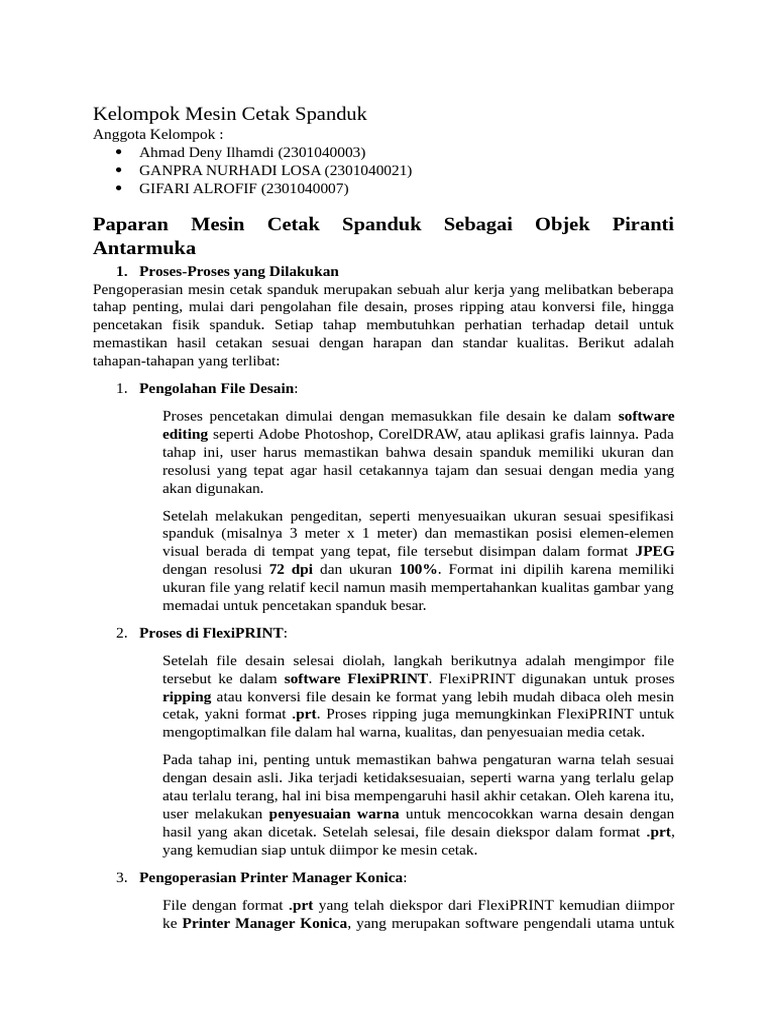 Kelompok Mesin Cetak Spanduk

Anggota Kelompok :

- Ahmad Deny Ilhamdi (2301040003)
- GANPRA NURHADI LOSA (2301040021)
- GIFARI ALROFIF (2301040007)

Paparan Mesin Cetak Spanduk Sebagai Objek Piranti Antarmuka

1. Proses-Proses yang Dilakukan

Pengoperasian mesin cetak spanduk merupakan sebuah alur kerja yang melibatkan beberapa tahap penting, mulai dari pengolahan file desain, proses ripping atau konversi file, hingga pencetakan fisik spanduk. Setiap tahap membutuhkan perhatian terhadap detail untuk memastikan hasil cetakan sesuai dengan harapan dan standar kualitas. Berikut adalah tahapan-tahapan yang terlibat:

1. Pengolahan File Desain:

Proses pencetakan dimulai dengan memasukkan file desain ke dalam software editing seperti Adobe Photoshop, CorelDRAW, atau aplikasi grafis lainnya. Pada tahap ini, user harus memastikan bahwa desain spanduk memiliki ukuran dan resolusi yang tepat agar hasil cetakannya tajam dan sesuai dengan media yang akan digunakan.

Setelah melakukan pengeditan, seperti menyesuaikan ukuran sesuai spesifikasi spanduk (misalnya 3 meter x 1 meter) dan memastikan posisi elemen-elemen visual berada di tempat yang tepat, file tersebut disimpan dalam format JPEG dengan resolusi 72 dpi dan ukuran 100%. Format ini dipilih karena memiliki ukuran file yang relatif kecil namun masih mempertahankan kualitas gambar yang memadai untuk pencetakan spanduk besar.

2. Proses di FlexiPRINT:

Setelah file desain selesai diolah, langkah berikutnya adalah mengimpor file tersebut ke dalam software FlexiPRINT. FlexiPRINT digunakan untuk proses ripping atau konversi file desain ke format yang lebih mudah dibaca oleh mesin cetak, yakni format .prt. Proses ripping juga memungkinkan FlexiPRINT untuk mengoptimalkan file dalam hal warna, kualitas, dan penyesuaian media cetak.

Pada tahap ini, penting untuk memastikan bahwa pengaturan warna telah sesuai dengan desain asli. Jika terjadi ketidaksesuaian, seperti warna yang terlalu gelap atau terlalu terang, hal ini bisa mempengaruhi hasil akhir cetakan. Oleh karena itu, user melakukan penyesuaian warna untuk mencocokkan warna desain dengan hasil yang akan dicetak. Setelah selesai, file desain diekspor dalam format .prt, yang kemudian siap untuk diimpor ke mesin cetak.

3. Pengoperasian Printer Manager Konica:

File dengan format .prt yang telah diekspor dari FlexiPRINT kemudian diimpor ke Printer Manager Konica, yang merupakan software pengendali utama untuk